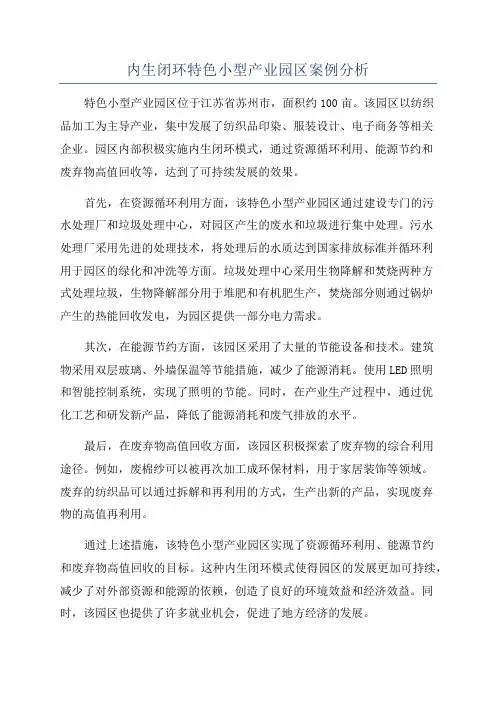 内生闭环特色小型产业园区案例分析

特色小型产业园区位于江苏省苏州市，面积约100亩。该园区以纺织品加工为主导产业，集中发展了纺织品印染、服装设计、电子商务等相关企业。园区内部积极实施内生闭环模式，通过资源循环利用、能源节约和废弃物高值回收等，达到了可持续发展的效果。

首先，在资源循环利用方面，该特色小型产业园区通过建设专门的污水处理厂和垃圾处理中心，对园区产生的废水和垃圾进行集中处理。污水处理厂采用先进的处理技术，将处理后的水质达到国家排放标准并循环利用于园区的绿化和冲洗等方面。垃圾处理中心采用生物降解和焚烧两种方式处理垃圾，生物降解部分用于堆肥和有机肥生产，焚烧部分则通过锅炉产生的热能回收发电，为园区提供一部分电力需求。

其次，在能源节约方面，该园区采用了大量的节能设备和技术。建筑物采用双层玻璃、外墙保温等节能措施，减少了能源消耗。使用LED照明和智能控制系统，实现了照明的节能。同时，在产业生产过程中，通过优化工艺和研发新产品，降低了能源消耗和废气排放的水平。

最后，在废弃物高值回收方面，该园区积极探索了废弃物的综合利用途径。例如，废棉纱可以被再次加工成环保材料，用于家居装饰等领域。废弃的纺织品可以通过拆解和再利用的方式，生产出新的产品，实现废弃物的高值再利用。

通过上述措施，该特色小型产业园区实现了资源循环利用、能源节约和废弃物高值回收的目标。这种内生闭环模式使得园区的发展更加可持续，减少了对外部资源和能源的依赖，创造了良好的环境效益和经济效益。同时，该园区也提供了许多就业机会，促进了地方经济的发展。